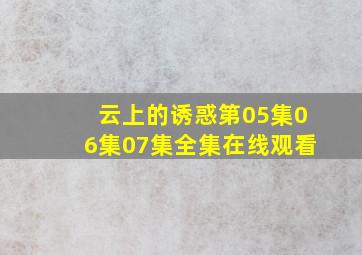 云上的诱惑第05集06集07集全集在线观看